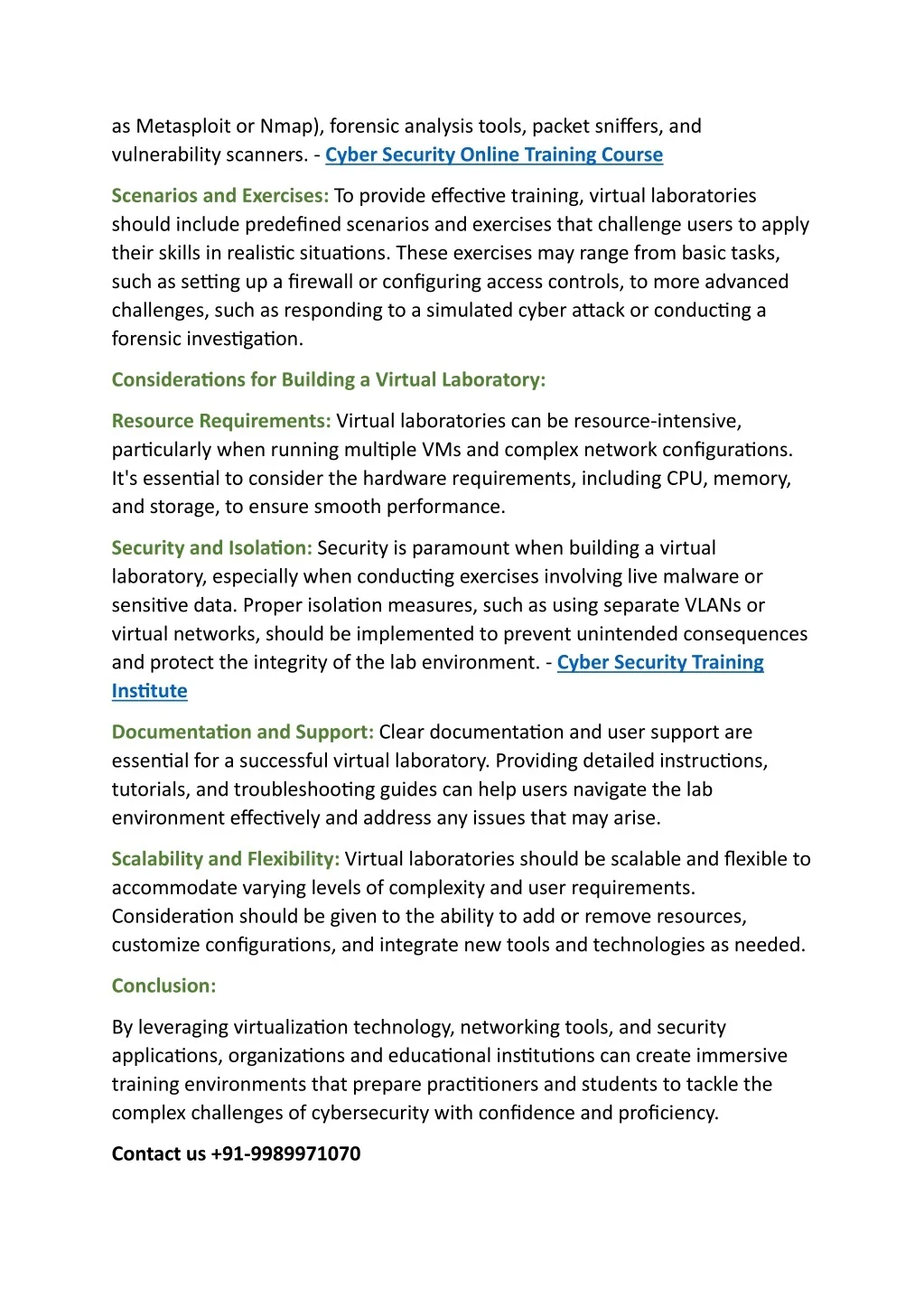 as Metasploit or Nmap), forensic analysis tools, packet sniffers, and vulnerability scanners. - Cyber Security Online Training Course

Scenarios and Exercises: To provide effective training, virtual laboratories should include predefined scenarios and exercises that challenge users to apply their skills in realistic situations. These exercises may range from basic tasks, such as setting up a firewall or configuring access controls, to more advanced challenges, such as responding to a simulated cyber attack or conducting a forensic investigation.

Considerations for Building a Virtual Laboratory:

Resource Requirements: Virtual laboratories can be resource-intensive, particularly when running multiple VMs and complex network configurations. It's essential to consider the hardware requirements, including CPU, memory, and storage, to ensure smooth performance.

Security and Isolation: Security is paramount when building a virtual laboratory, especially when conducting exercises involving live malware or sensitive data. Proper isolation measures, such as using separate VLANs or virtual networks, should be implemented to prevent unintended consequences and protect the integrity of the lab environment. - Cyber Security Training Institute

Documentation and Support: Clear documentation and user support are essential for a successful virtual laboratory. Providing detailed instructions, tutorials, and troubleshooting guides can help users navigate the lab environment effectively and address any issues that may arise.

Scalability and Flexibility: Virtual laboratories should be scalable and flexible to accommodate varying levels of complexity and user requirements. Consideration should be given to the ability to add or remove resources, customize configurations, and integrate new tools and technologies as needed.

Conclusion:

By leveraging virtualization technology, networking tools, and security applications, organizations and educational institutions can create immersive training environments that prepare practitioners and students to tackle the complex challenges of cybersecurity with confidence and proficiency.

Contact us +91-9989971070